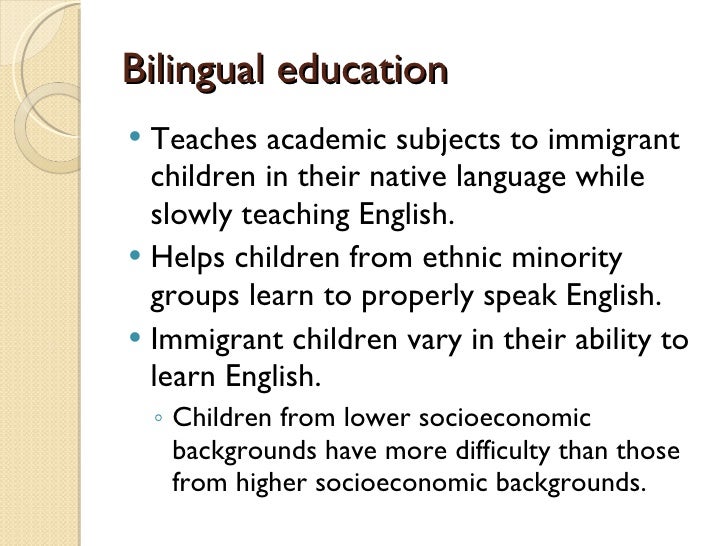 Bilingual education

• Teaches academic subjects to immigrant children in their native language while slowly teaching English.
• Helps children from ethnic minority groups learn to properly speak English.
• Immigrant children vary in their ability to learn English.
◦ Children from lower socioeconomic backgrounds have more difficulty than those from higher socioeconomic backgrounds.